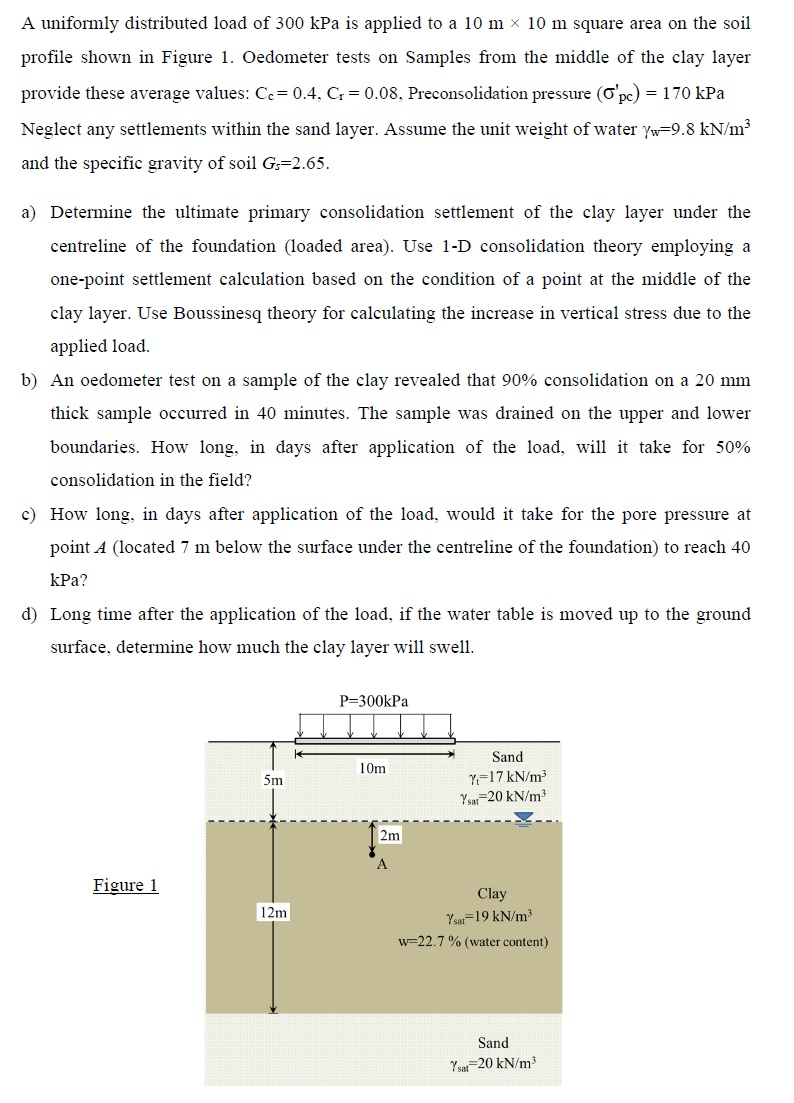 A uniformly distributed load of 300 kPa is applied to a 10 m × 10 m square area on the soil profile shown in Figure 1. Oedometer tests on Samples from the middle of the clay layer provide these average values: $C_c = 0.4$, $C_r = 0.08$, Preconsolidation pressure ($\sigma'_{pc}$) = 170 kPa Neglect any settlements within the sand layer. Assume the unit weight of water $\gamma_w$=9.8 kN/m$^3$ and the specific gravity of soil $G_s$=2.65.

a) Determine the ultimate primary consolidation settlement of the clay layer under the centreline of the foundation (loaded area). Use 1-D consolidation theory employing a one-point settlement calculation based on the condition of a point at the middle of the clay layer. Use Boussinesq theory for calculating the increase in vertical stress due to the applied load.

b) An oedometer test on a sample of the clay revealed that 90% consolidation on a 20 mm thick sample occurred in 40 minutes. The sample was drained on the upper and lower boundaries. How long, in days after application of the load, will it take for 50% consolidation in the field?

c) How long, in days after application of the load, would it take for the pore pressure at point A (located 7 m below the surface under the centreline of the foundation) to reach 40 kPa?

d) Long time after the application of the load, if the water table is moved up to the ground surface, determine how much the clay layer will swell.

P=300kPa

10m

5m

Sand
$\gamma_t$=17 kN/m$^3$
$\gamma_{sat}$=20 kN/m$^3$

2m

A

Figure 1

12m

Clay
$\gamma_{sat}$=19 kN/m$^3$
w=22.7 % (water content)

Sand
$\gamma_{sat}$=20 kN/m$^3$